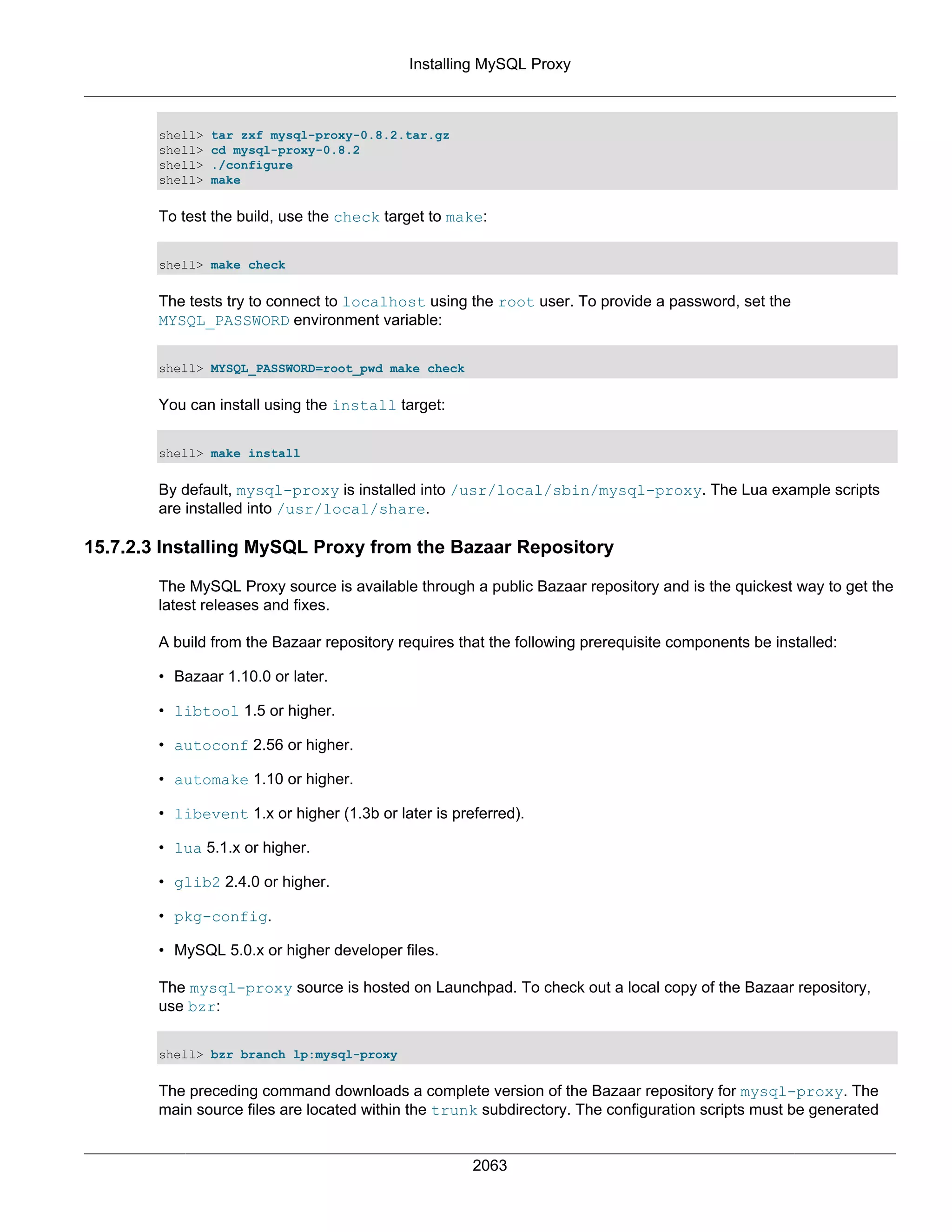 Installing MySQL Proxy

shell> tar zxf mysql-proxy-0.8.2.tar.gz
shell> cd mysql-proxy-0.8.2
shell> ./configure
shell> make

To test the build, use the check target to make:

shell> make check

The tests try to connect to localhost using the root user. To provide a password, set the MYSQL_PASSWORD environment variable:

shell> MYSQL_PASSWORD=root_pwd make check

You can install using the install target:

shell> make install

By default, mysql-proxy is installed into /usr/local/sbin/mysql-proxy. The Lua example scripts are installed into /usr/local/share.

15.7.2.3 Installing MySQL Proxy from the Bazaar Repository

The MySQL Proxy source is available through a public Bazaar repository and is the quickest way to get the latest releases and fixes.

A build from the Bazaar repository requires that the following prerequisite components be installed:

• Bazaar 1.10.0 or later.

• libtool 1.5 or higher.

• autoconf 2.56 or higher.

• automake 1.10 or higher.

• libevent 1.x or higher (1.3b or later is preferred).

• lua 5.1.x or higher.

• glib2 2.4.0 or higher.

• pkg-config.

• MySQL 5.0.x or higher developer files.

The mysql-proxy source is hosted on Launchpad. To check out a local copy of the Bazaar repository, use bzr:

shell> bzr branch lp:mysql-proxy

The preceding command downloads a complete version of the Bazaar repository for mysql-proxy. The main source files are located within the trunk subdirectory. The configuration scripts must be generated

2063